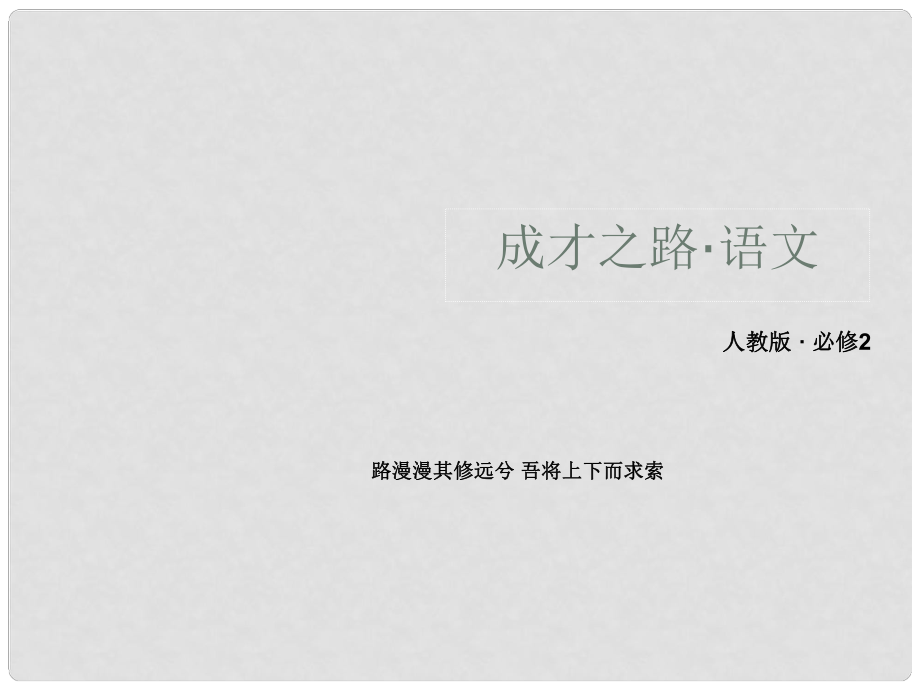 成才之路·语文

人教版 · 必修2

路漫漫其修远兮 吾将上下而求索